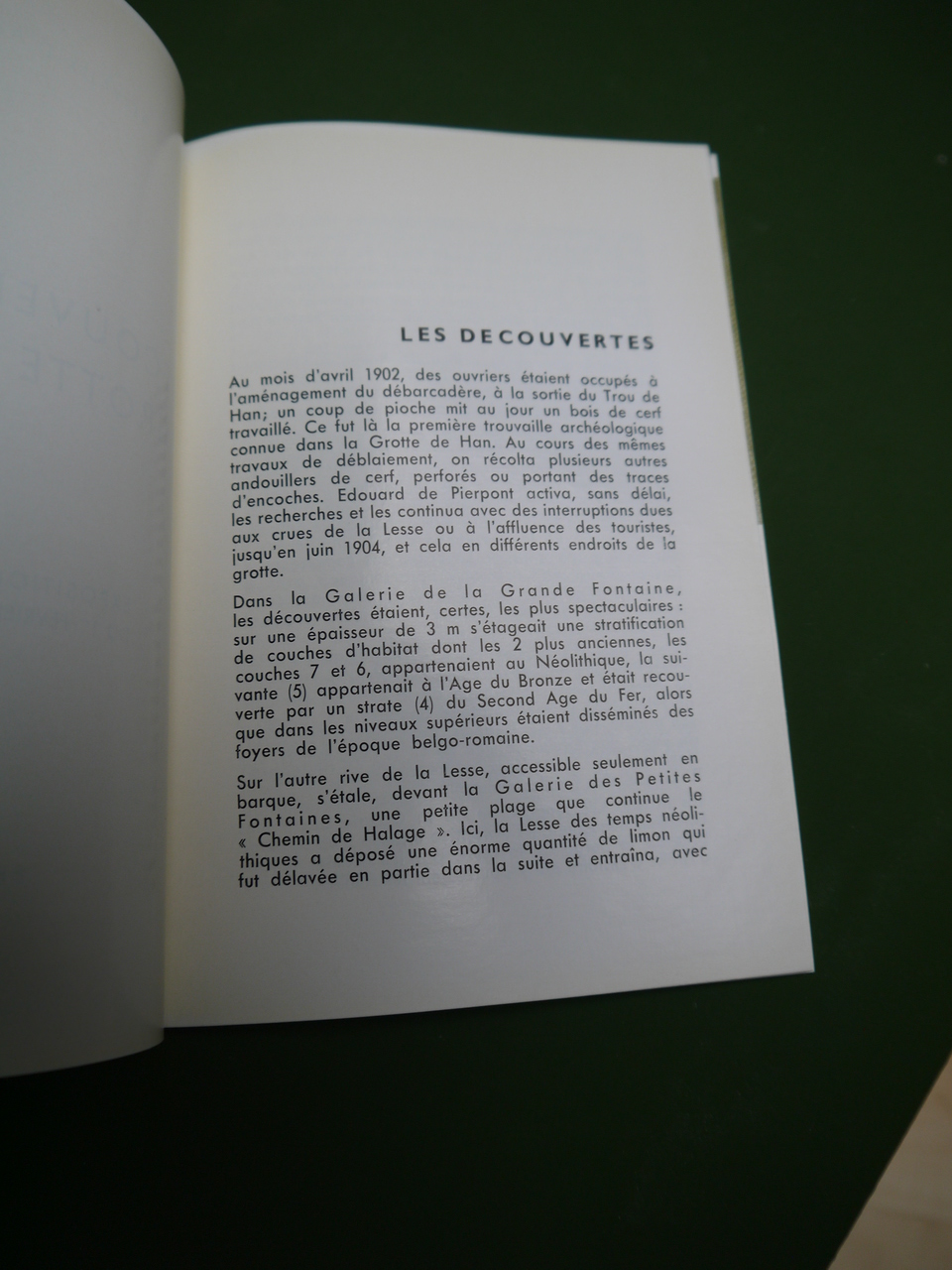 LES DECOUVERTES

Au mois d'avril 1902, des ouvriers étaient occupés à l'aménagement du débarcadère, à la sortie du Trou de Han; un coup de pioche mit au jour un bois de cerf travaillé. Ce fut là la première trouvaille archéologique connue dans la Grotte de Han. Au cours des mêmes travaux de déblaiement, on récolta plusieurs autres andouillers de cerf, perforés ou portant des traces d'encoches. Edouard de Pierpont activa, sans délai, les recherches et les continua avec des interruptions dues aux crues de la Lesse ou à l'affluence des touristes, jusqu'en juin 1904, et cela en différents endroits de la grotte.

Dans la Galerie de la Grande Fontaine, les découvertes étaient, certes, les plus spectaculaires : sur une épaisseur de 3 m s'étageait une stratification de couches d'habitat dont les 2 plus anciennes, les couches 7 et 6, appartenaient au Néolithique, la suivante (5) appartenait à l'Age du Bronze et était recouverte par un strate (4) du Second Age du Fer, alors que dans les niveaux supérieurs étaient disséminés des foyers de l'époque belgo-romaine.

Sur l'autre rive de la Lesse, accessible seulement en barque, s'étale, devant la Galerie des Petites Fontaines, une petite plage que continue le « Chemin de Halage ». Ici, la Lesse des temps néolithiques a déposé une énorme quantité de limon qui fut délavée en partie dans la suite et entraîna, avec